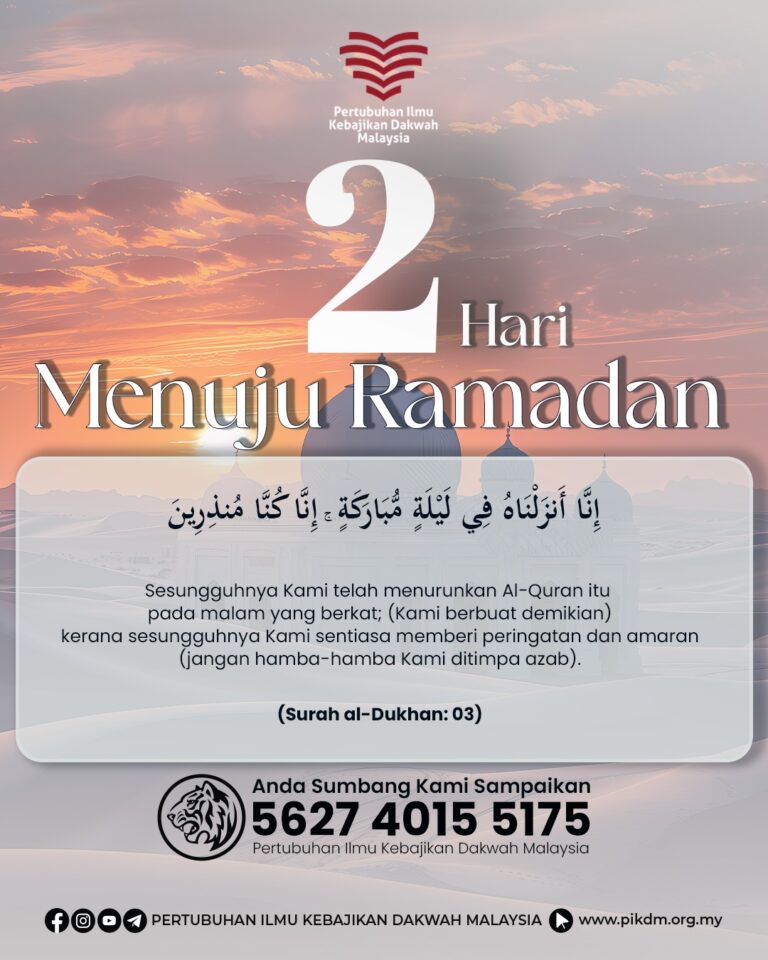 Pertubuhan Ilmu Kebajikan Dakwah Malaysia

2 Hari

Menuju Ramadan

إِنَّا أَنزَلْنَاهُ فِي لَيْلَةٍ مُّبَارَكَةٍ ۚ إِنَّا كُنَّا مُنذِرِينَ

Sesungguhnya Kami telah menurunkan Al-Quran itu pada malam yang berkat; (Kami berbuat demikian) kerana sesungguhnya Kami sentiasa memberi peringatan dan amaran (jangan hamba-hamba Kami ditimpa azab).

(Surah al-Dukhan: 03)

Anda Sumbang Kami Sampaikan
5627 4015 5175
Pertubuhan Ilmu Kebajikan Dakwah Malaysia

PERTUBUHAN ILMU KEBAJIKAN DAKWAH MALAYSIA www.pikdm.org.my